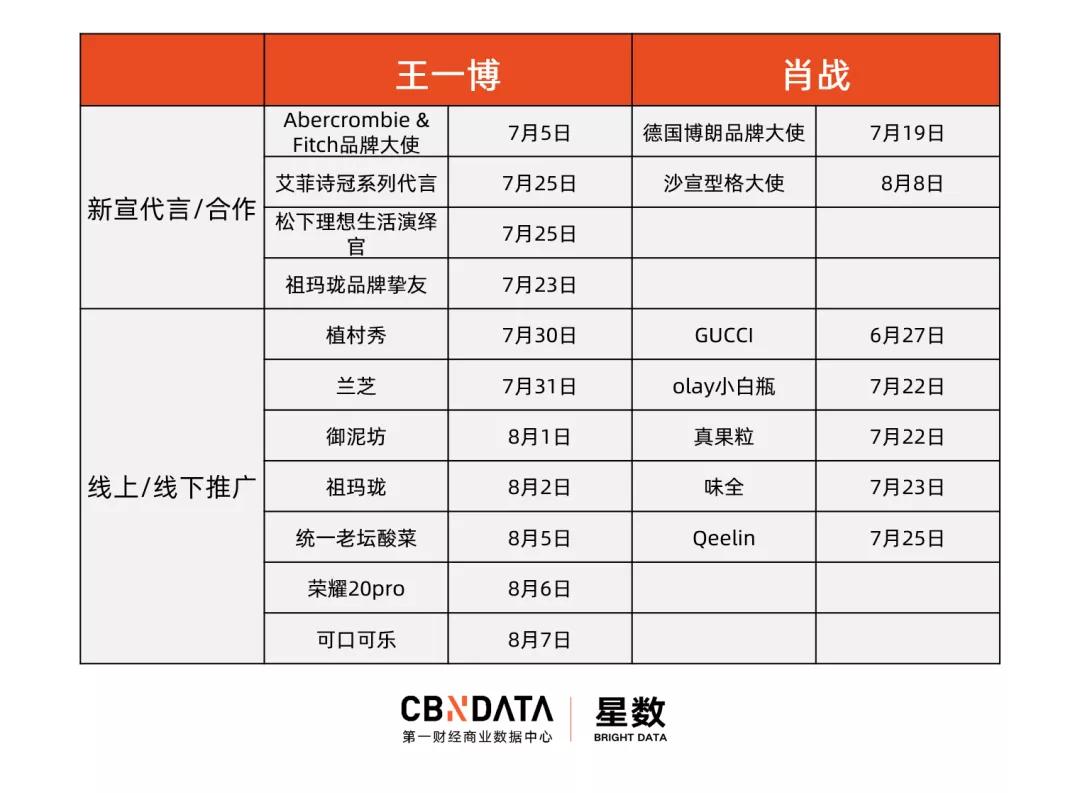 | | 王一博 | | 肖战 | |
|---|---|---|---|---|
| 新宣代言/合作 | Abercrombie & Fitch品牌大使 | 7月5日 | 德国博朗品牌大使 | 7月19日 |
| | 艾菲诗冠系列代言 | 7月25日 | 沙宣型格大使 | 8月8日 |
| | 松下理想生活演绎官 | 7月25日 | | |
| | 祖玛珑品牌挚友 | 7月23日 | | |
| 线上/线下推广 | 植村秀 | 7月30日 | GUCCI | 6月27日 |
| | 兰芝 | 7月31日 | olay小白瓶 | 7月22日 |
| | 御泥坊 | 8月1日 | 真果粒 | 7月22日 |
| | 祖玛珑 | 8月2日 | 味全 | 7月23日 |
| | 统一老坛酸菜 | 8月5日 | Qeelin | 7月25日 |
| | 荣耀20pro | 8月6日 | | |
| | 可口可乐 | 8月7日 | | |

CBNDATA
第一财经商业数据中心
星数
BRIGHT DATA